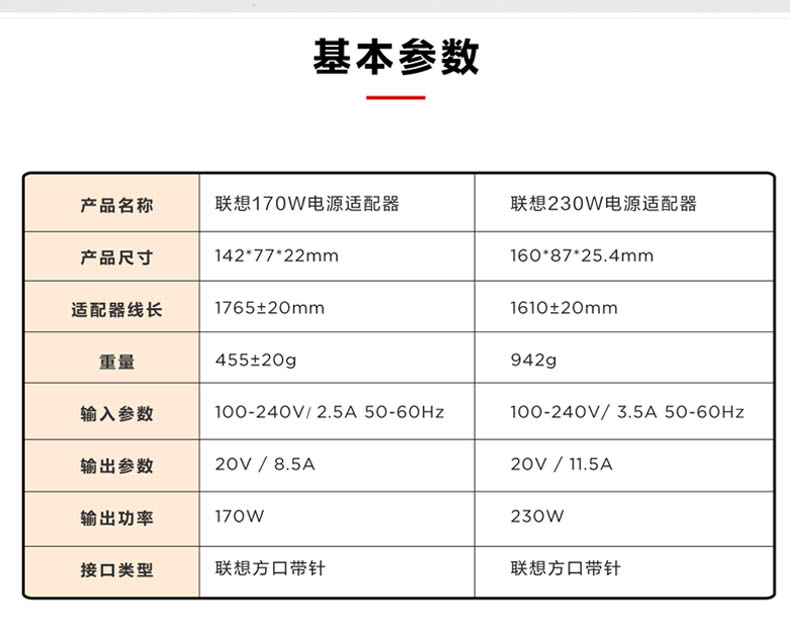 基本参数

| 产品名称 | 联想170W电源适配器 | 联想230W电源适配器 |
|---|---|---|
| 产品尺寸 | 142*77*22mm | 160*87*25.4mm |
| 适配器线长 | 1765±20mm | 1610±20mm |
| 重量 | 455±20g | 942g |
| 输入参数 | 100-240V/ 2.5A 50-60Hz | 100-240V/ 3.5A 50-60Hz |
| 输出参数 | 20V / 8.5A | 20V / 11.5A |
| 输出功率 | 170W | 230W |
| 接口类型 | 联想方口带针 | 联想方口带针 |